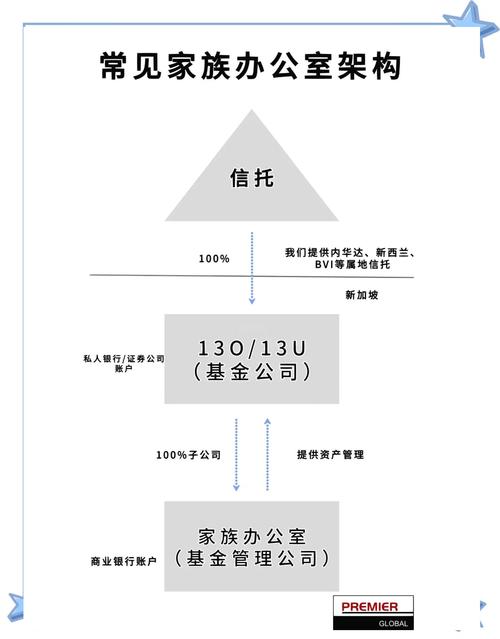 常见家族办公室架构

信托

100%

我们提供内华达、新西兰、BVI等属地信托

新加坡

私人银行/证券公司账户

13O/13U
（基金公司）

100%子公司

提供资产管理

商业银行账户

家族办公室
（基金管理公司）

PREMIER
GLOBAL